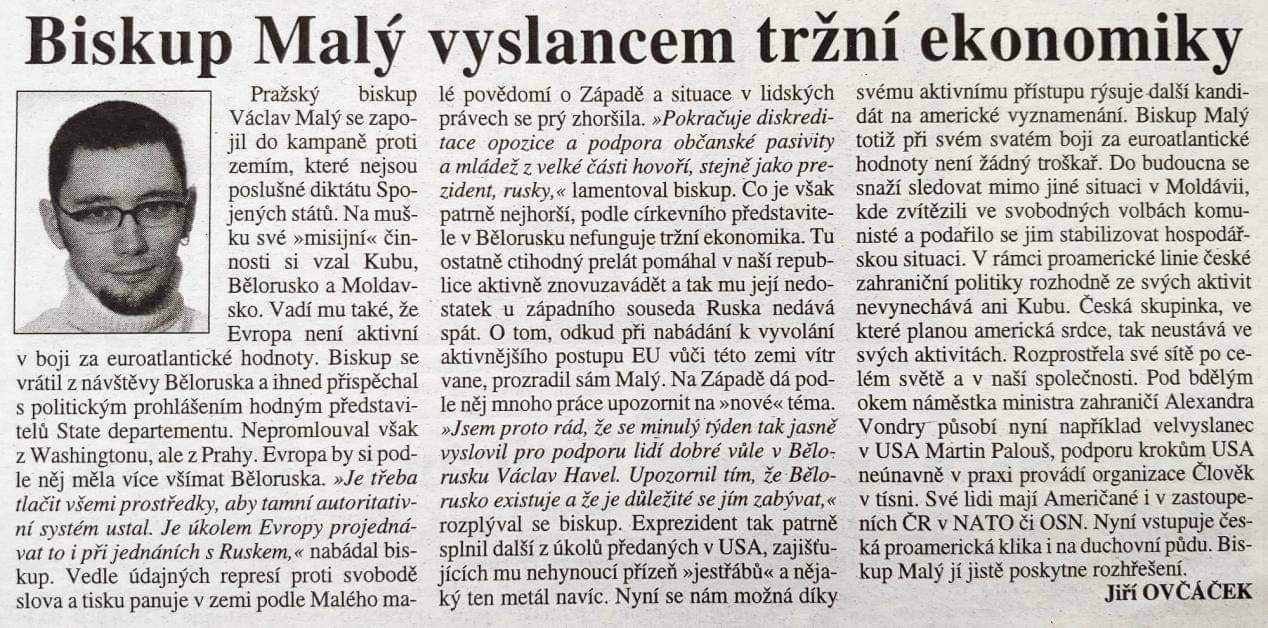 Biskup Malý vyslancem tržní ekonomiky

Pražský biskup Václav Malý se zapojil do kampaně proti zemím, které nejsou poslušné diktátu Spojených států. Na mušku své »misijní« činnosti si vzal Kubu, Bělorusko a Moldavsko. Vadí mu také, že Evropa není aktivní v boji za euroatlantické hodnoty. Biskup se vrátil z návštěvy Běloruska a ihned přispěchal s politickým prohlášením hodným představitelů State departementu. Nepromlouval však z Washingtonu, ale z Prahy. Evropa by si podle něj měla více všímat Běloruska. »Je třeba tlačit všemi prostředky, aby tamní autoritativní systém ustal. Je úkolem Evropy projednávat to i při jednáních s Ruskem,« nabádal biskup. Vedle údajných represí proti svobodě slova a tisku panuje v zemi podle Malého malé povědomí o Západě a situace v lidských právech se prý zhoršila. »Pokračuje diskreditace opozice a podpora občanské pasivity a mládež z velké části hovoří, stejně jako prezident, rusky,« lamentoval biskup. Co je však patrně nejhorší, podle církevního představitele v Bělorusku nefunguje tržní ekonomika. Tu ostatně ctihodný prelát pomáhal v naší republice aktivně znovuzavádět a tak mu její nedostatek u západního souseda Ruska nedává spát. O tom, odkud při nabádání k vyvolání aktivnějšího postupu EU vůči této zemi vítr vane, prozradil sám Malý. Na Západě dá podle něj mnoho práce upozornit na »nové« téma. »Jsem proto rád, že se minulý týden tak jasně vyslovil pro podporu lidí dobré vůle v Bělorusku Václav Havel. Upozornil tím, že Bělorusko existuje a že je důležité se jím zabývat,« rozplýval se biskup. Exprezident tak patrně splnil další z úkolů předaných v USA, zajišťujících mu nehynoucí přízeň »jestřábů« a nějaký ten metál navíc. Nyní se nám možná díky svému aktivnímu přístupu rýsuje další kandidát na americké vyznamenání. Biskup Malý totiž při svém svatém boji za euroatlantické hodnoty není žádný troškař. Do budoucna se snaží sledovat mimo jiné situaci v Moldávii, kde zvítězili ve svobodných volbách komunisté a podařilo se jim stabilizovat hospodářskou situaci. V rámci proamerické linie české zahraniční politiky rozhodně ze svých aktivit nevynechává ani Kubu. Česká skupinka, ve které planou americká srdce, tak neustává ve svých aktivitách. Rozprostřela své sítě po celém světě a v naší společnosti. Pod bdělým okem náměstka ministra zahraničí Alexandra Vondry působí nyní například velvyslanec v USA Martin Palouš, podporu krokům USA neúnavně v praxi provádí organizace Člověk v tísni. Své lidi mají Američané i v zastoupeních ČR v NATO či OSN. Nyní vstupuje česká proamerická klika i na duchovní půdu. Biskup Malý jí jistě poskytne rozhřešení.

Jiří OVČÁČEK